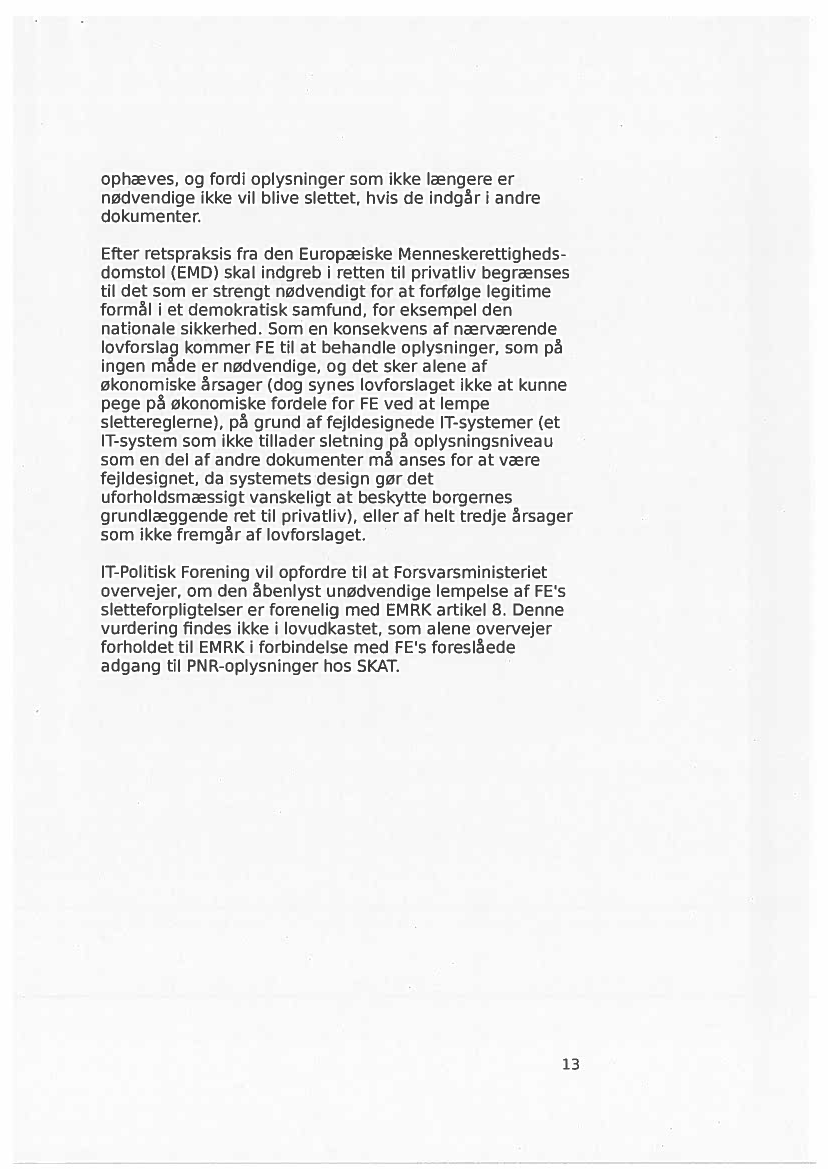 ophæves, og fordi oplysninger som ikke længere er nødvendige ikke vil blive slettet, hvis de indgår i andre dokumenter.

Efter retspraksis fra den Europæiske Menneskerettighedsdomstol (EMD) skal indgreb i retten til privatliv begrænses til det som er strengt nødvendigt for at forfølge legitime formål i et demokratisk samfund, for eksempel den nationale sikkerhed. Som en konsekvens af nærværende lovforslag kommer FE til at behandle oplysninger, som på ingen måde er nødvendige, og det sker alene af økonomiske årsager (dog synes lovforslaget ikke at kunne pege på økonomiske fordele for FE ved at lempe slettereglerne), på grund af fejldesignede IT-systemer (et IT-system som ikke tillader sletning på oplysningsniveau som en del af andre dokumenter må anses for at være fejldesignet, da systemets design gør det uforholdsmæssigt vanskeligt at beskytte borgernes grundlæggende ret til privatliv), eller af helt tredje årsager som ikke fremgår af lovforslaget.

IT-Politisk Forening vil opfordre til at Forsvarsministeriet overvejer, om den åbenlyst unødvendige lempelse af FE's sletteforpligtelser er forenelig med EMRK artikel 8. Denne vurdering findes ikke i lovudkastet, som alene overvejer forholdet til EMRK i forbindelse med FE's foreslåede adgang til PNR-oplysninger hos SKAT.

13